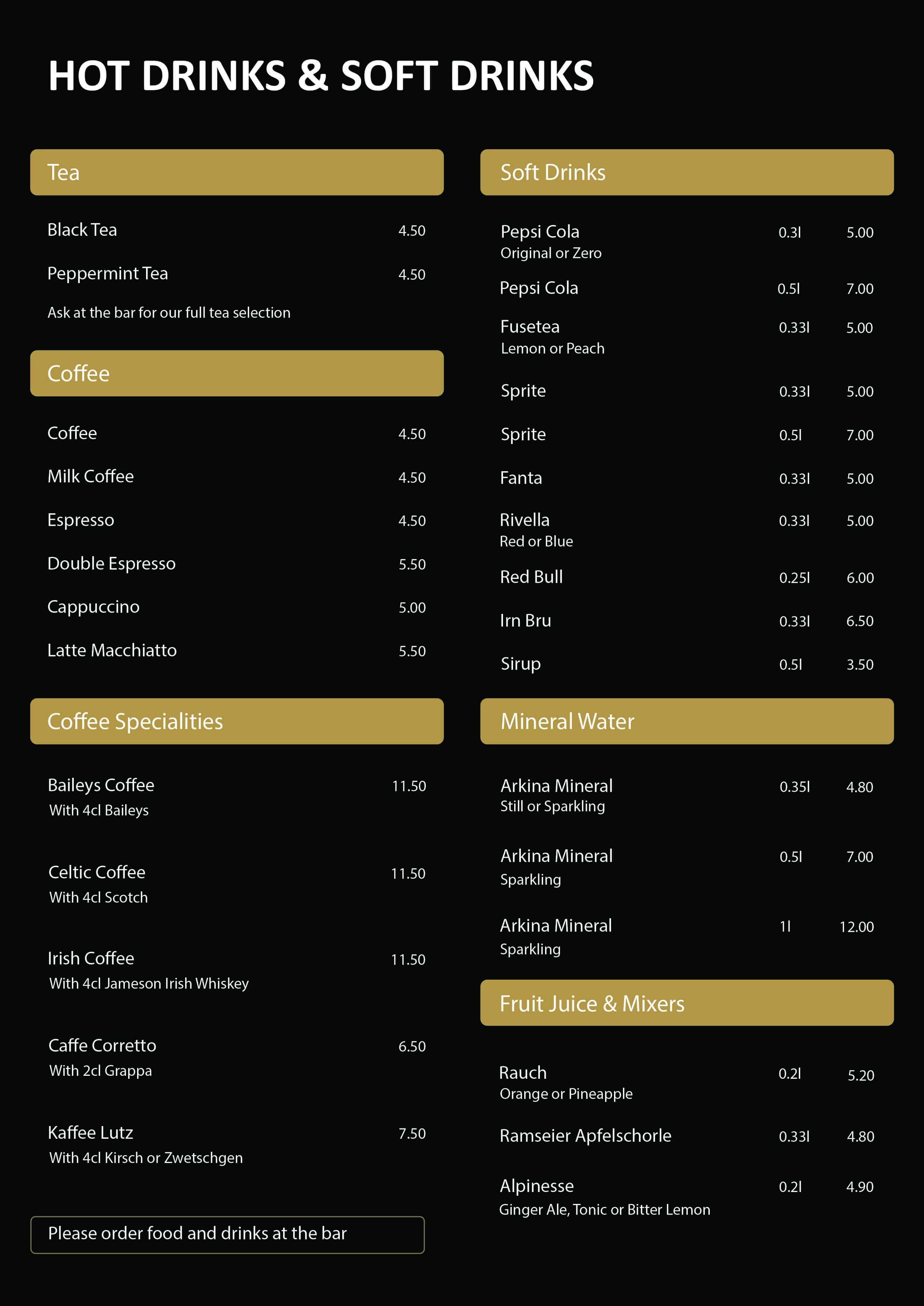 HOT DRINKS & SOFT DRINKS

Tea

Black Tea 4.50

Peppermint Tea 4.50

Ask at the bar for our full tea selection

Coffee

Coffee 4.50

Milk Coffee 4.50

Espresso 4.50

Double Espresso 5.50

Cappuccino 5.00

Latte Macchiatto 5.50

Coffee Specialities

Baileys Coffee 11.50
With 4cl Baileys

Celtic Coffee 11.50
With 4cl Scotch

Irish Coffee 11.50
With 4cl Jameson Irish Whiskey

Caffe Corretto 6.50
With 2cl Grappa

Kaffee Lutz 7.50
With 4cl Kirsch or Zwetschgen

Please order food and drinks at the bar

Soft Drinks

Pepsi Cola 0.3l 5.00
Original or Zero

Pepsi Cola 0.5l 7.00

Fusetea 0.33l 5.00
Lemon or Peach

Sprite 0.33l 5.00

Sprite 0.5l 7.00

Fanta 0.33l 5.00

Rivella 0.33l 5.00
Red or Blue

Red Bull 0.25l 6.00

Irn Bru 0.33l 6.50

Sirup 0.5l 3.50

Mineral Water

Arkina Mineral 0.35l 4.80
Still or Sparkling

Arkina Mineral 0.5l 7.00
Sparkling

Arkina Mineral 1l 12.00
Sparkling

Fruit Juice & Mixers

Rauch 0.2l 5.20
Orange or Pineapple

Ramseier Apfelschorle 0.33l 4.80

Alpinesse 0.2l 4.90
Ginger Ale, Tonic or Bitter Lemon